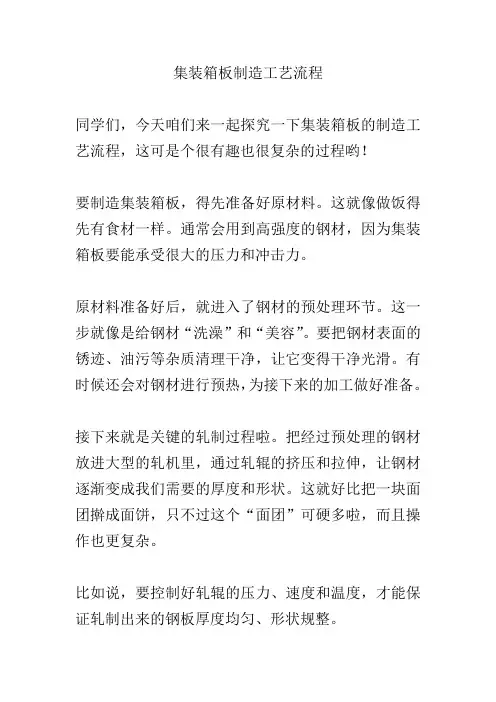 集装箱板制造工艺流程

同学们，今天咱们来一起探究一下集装箱板的制造工艺流程，这可是个很有趣也很复杂的过程哟！

要制造集装箱板，得先准备好原材料。这就像做饭得先有食材一样。通常会用到高强度的钢材，因为集装箱板要能承受很大的压力和冲击力。

原材料准备好后，就进入了钢材的预处理环节。这一步就像是给钢材“洗澡”和“美容”。要把钢材表面的锈迹、油污等杂质清理干净，让它变得干净光滑。有时候还会对钢材进行预热，为接下来的加工做好准备。

接下来就是关键的轧制过程啦。把经过预处理的钢材放进大型的轧机里，通过轧辊的挤压和拉伸，让钢材逐渐变成我们需要的厚度和形状。这就好比把一块面团擀成面饼，只不过这个“面团”可硬多啦，而且操作也更复杂。

比如说，要控制好轧辊的压力、速度和温度，才能保证轧制出来的钢板厚度均匀、形状规整。